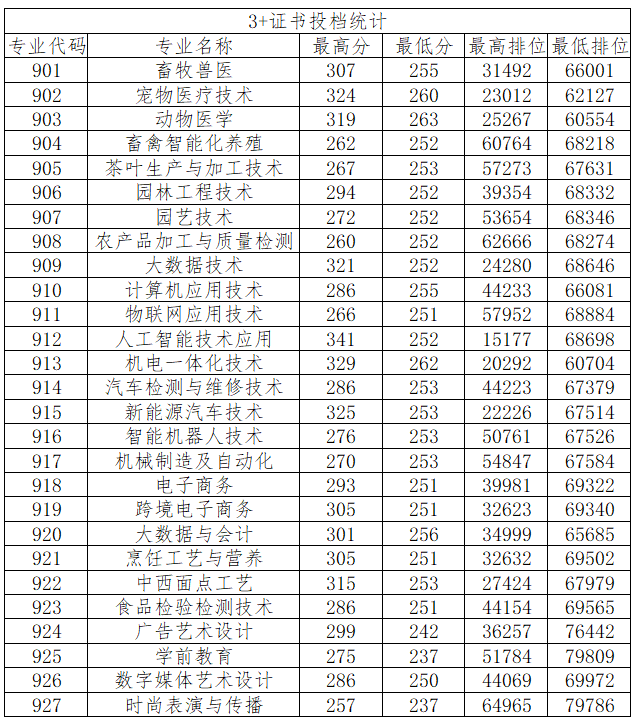 3+证书投档统计

| 专业代码 | 专业名称 | 最高分 | 最低分 | 最高排位 | 最低排位 |
|---|---|---|---|---|---|
| 901 | 畜牧兽医 | 307 | 255 | 31492 | 66001 |
| 902 | 宠物医疗技术 | 324 | 260 | 23012 | 62127 |
| 903 | 动物医学 | 319 | 263 | 25267 | 60554 |
| 904 | 畜禽智能化养殖 | 262 | 252 | 60764 | 68218 |
| 905 | 茶叶生产与加工技术 | 267 | 253 | 57273 | 67631 |
| 906 | 园林工程技术 | 294 | 252 | 39354 | 68332 |
| 907 | 园艺技术 | 272 | 252 | 53654 | 68346 |
| 908 | 农产品加工与质量检测 | 260 | 252 | 62666 | 68274 |
| 909 | 大数据技术 | 321 | 252 | 24280 | 68646 |
| 910 | 计算机应用技术 | 286 | 255 | 44233 | 66081 |
| 911 | 物联网应用技术 | 266 | 251 | 57952 | 68884 |
| 912 | 人工智能技术应用 | 341 | 252 | 15177 | 68698 |
| 913 | 机电一体化技术 | 329 | 262 | 20292 | 60704 |
| 914 | 汽车检测与维修技术 | 286 | 253 | 44223 | 67379 |
| 915 | 新能源汽车技术 | 325 | 253 | 22226 | 67514 |
| 916 | 智能机器人技术 | 276 | 253 | 50761 | 67526 |
| 917 | 机械制造及自动化 | 270 | 253 | 54847 | 67584 |
| 918 | 电子商务 | 293 | 251 | 39981 | 69322 |
| 919 | 跨境电子商务 | 305 | 251 | 32623 | 69340 |
| 920 | 大数据与会计 | 301 | 256 | 34999 | 65685 |
| 921 | 烹饪工艺与营养 | 305 | 251 | 32632 | 69502 |
| 922 | 中西面点工艺 | 315 | 253 | 27424 | 67979 |
| 923 | 食品检验检测技术 | 286 | 251 | 44154 | 69565 |
| 924 | 广告艺术设计 | 299 | 242 | 36257 | 76442 |
| 925 | 学前教育 | 275 | 237 | 51784 | 79809 |
| 926 | 数字媒体艺术设计 | 286 | 250 | 44069 | 69972 |
| 927 | 时尚表演与传播 | 257 | 237 | 64965 | 79786 |